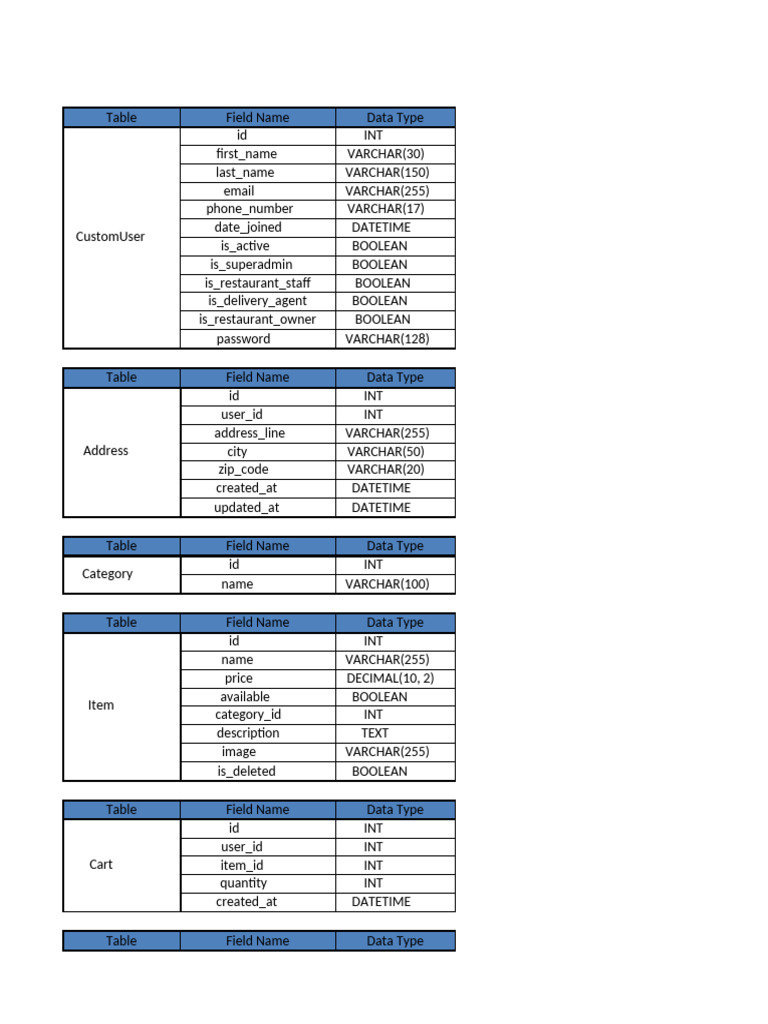 | Table | Field Name | Data Type |
|---|---|---|
| CustomUser | id | INT |
| | first_name | VARCHAR(30) |
| | last_name | VARCHAR(150) |
| | email | VARCHAR(255) |
| | phone_number | VARCHAR(17) |
| | date_joined | DATETIME |
| | is_active | BOOLEAN |
| | is_superadmin | BOOLEAN |
| | is_restaurant_staff | BOOLEAN |
| | is_delivery_agent | BOOLEAN |
| | is_restaurant_owner | BOOLEAN |
| | password | VARCHAR(128) |

| Table | Field Name | Data Type |
|---|---|---|
| Address | id | INT |
| | user_id | INT |
| | address_line | VARCHAR(255) |
| | city | VARCHAR(50) |
| | zip_code | VARCHAR(20) |
| | created_at | DATETIME |
| | updated_at | DATETIME |

| Table | Field Name | Data Type |
|---|---|---|
| Category | id | INT |
| | name | VARCHAR(100) |

| Table | Field Name | Data Type |
|---|---|---|
| Item | id | INT |
| | name | VARCHAR(255) |
| | price | DECIMAL(10, 2) |
| | available | BOOLEAN |
| | category_id | INT |
| | description | TEXT |
| | image | VARCHAR(255) |
| | is_deleted | BOOLEAN |

| Table | Field Name | Data Type |
|---|---|---|
| Cart | id | INT |
| | user_id | INT |
| | item_id | INT |
| | quantity | INT |
| | created_at | DATETIME |

| Table | Field Name | Data Type |
|---|---|---|